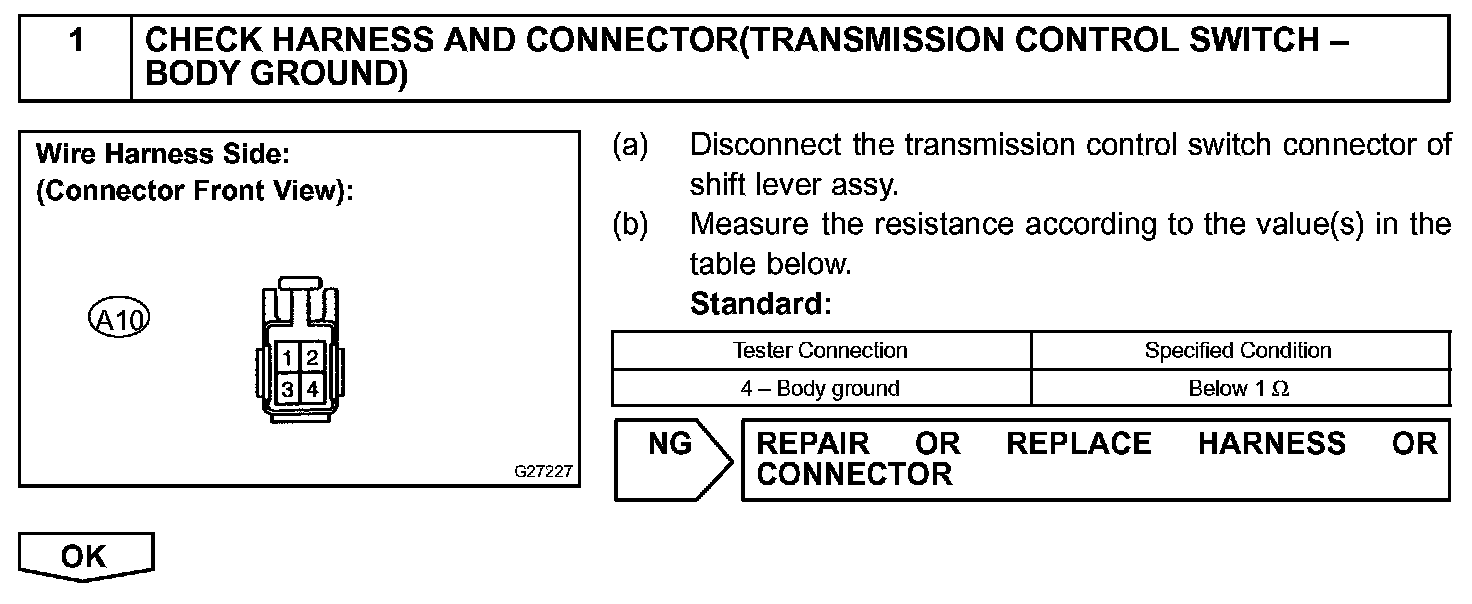 1 CHECK HARNESS AND CONNECTOR(TRANSMISSION CONTROL SWITCH – BODY GROUND)

Wire Harness Side:
(Connector Front View):

A10

1 2
3 4

G27227

(a) Disconnect the transmission control switch connector of shift lever assy.

(b) Measure the resistance according to the value(s) in the table below.

Standard:

| Tester Connection | Specified Condition |
|---|---|
| 4 – Body ground | Below 1 $\Omega$ |

NG

REPAIR OR REPLACE HARNESS OR CONNECTOR

OK